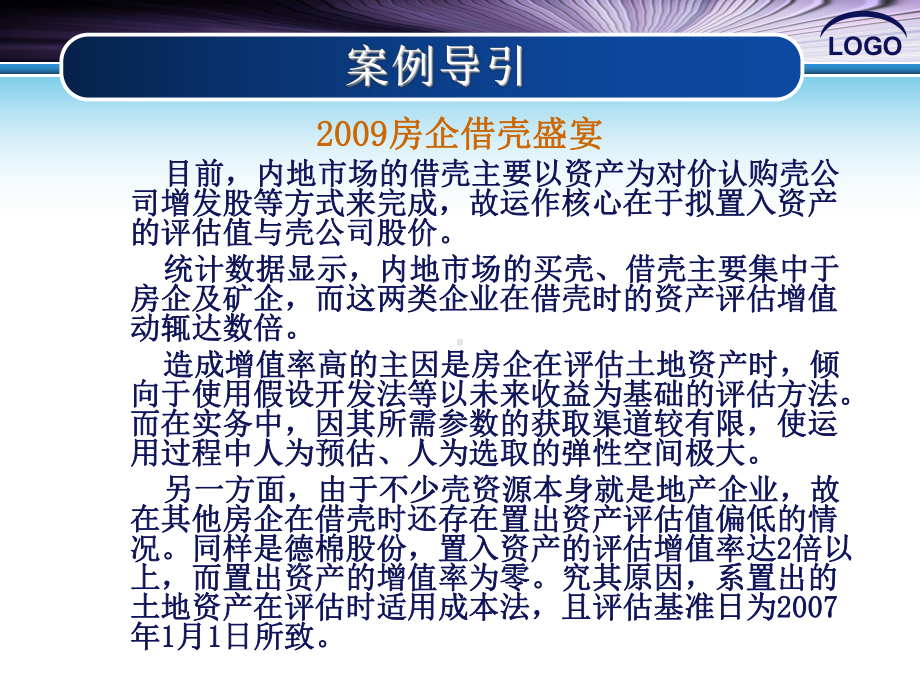 LOGO

案例导引

2009房企借壳盛宴

目前，内地市场的借壳主要以资产为对价认购壳公司增发股等方式来完成，故运作核心在于拟置入资产的评估值与壳公司股价。

统计数据显示，内地市场的买壳、借壳主要集中于房企及矿企，而这两类企业在借壳时的资产评估增值动辄达数倍。

造成增值率高的主因是房企在评估土地资产时，倾向于使用假设开发法等以未来收益为基础的评估方法。而在实务中，因其所需参数的获取渠道较有限，使运用过程中人为预估、人为选取的弹性空间极大。

另一方面，由于不少壳资源本身就是地产企业，故在其他房企在借壳时还存在置出资产评估值偏低的情况。同样是德棉股份，置入资产的评估增值率达2倍以上，而置出资产的增值率为零。究其原因，系置出的土地资产在评估时适用成本法，且评估基准日为2007年1月1日所致。